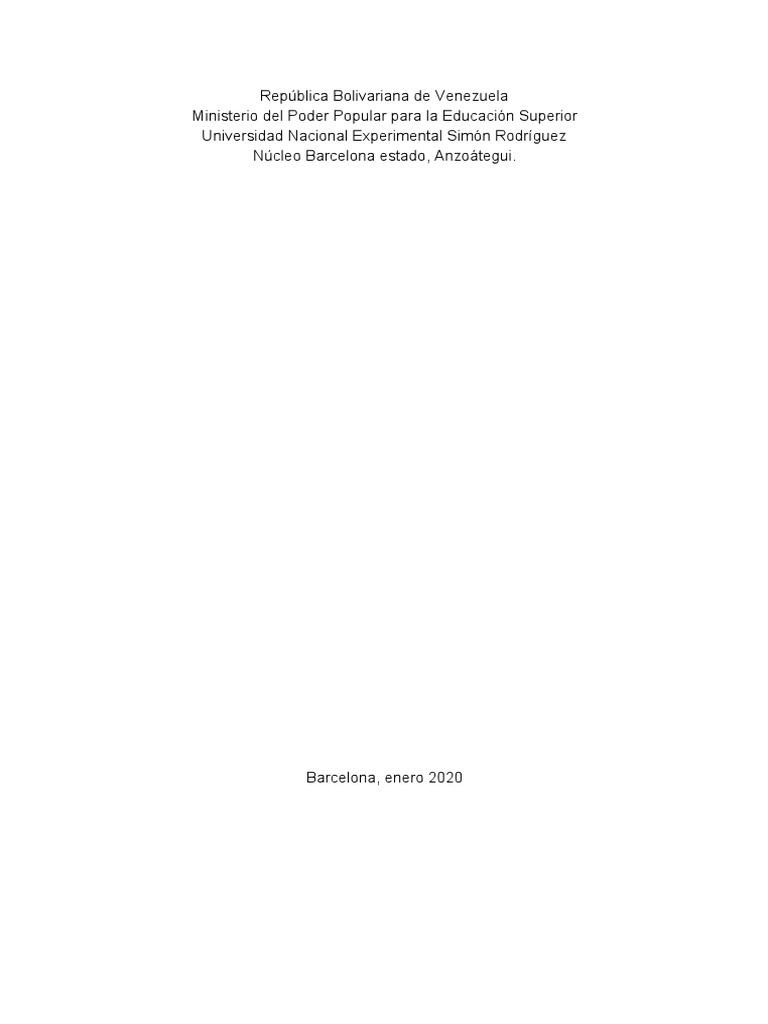 República Bolivariana de Venezuela
Ministerio del Poder Popular para la Educación Superior
Universidad Nacional Experimental Simón Rodríguez
Núcleo Barcelona estado, Anzoátegui.

Barcelona, enero 2020